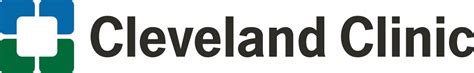 Cleveland Clinic